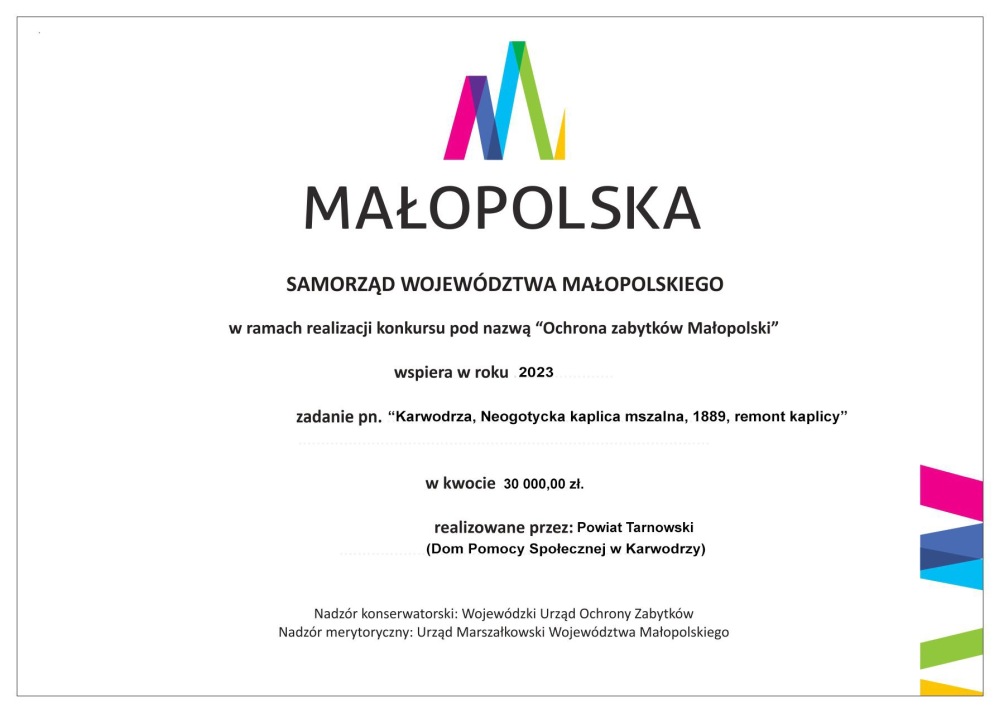 MAŁOPOLSKA

SAMORZĄD WOJEWÓDZTWA MAŁOPOLSKIEGO

w ramach realizacji konkursu pod nazwą "Ochrona zabytków Małopolski"

wspiera w roku 2023

zadanie pn. "Karwodrza, Neogotycka kaplica mszalna, 1889, remont kaplicy"

w kwocie 30 000,00 zł.

realizowane przez: Powiat Tarnowski
(Dom Pomocy Społecznej w Karwodrzy)

Nadzór konserwatorski: Wojewódzki Urząd Ochrony Zabytków
Nadzór merytoryczny: Urząd Marszałkowski Województwa Małopolskiego